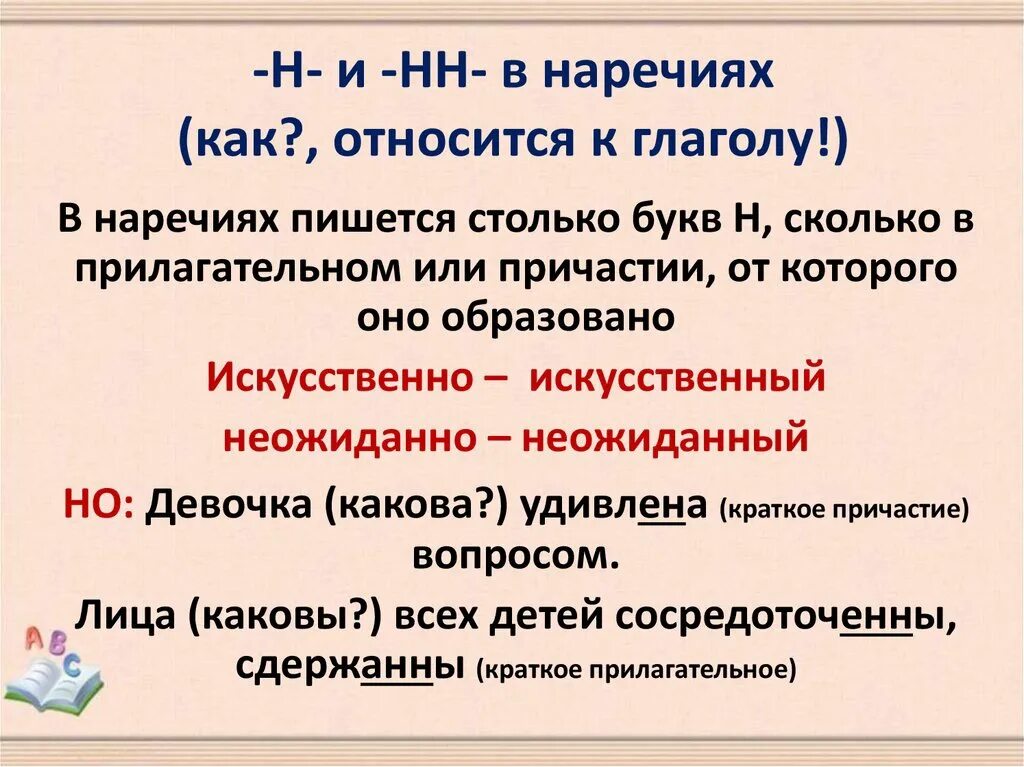 -Н- и -НН- в наречиях
(как?, относится к глаголу!)

В наречиях пишется столько букв Н, сколько в прилагательном или причастии, от которого оно образовано

Искусственно – искусственный

неожиданно – неожиданный

НО: Девочка (какова?) удивлена (краткое причастие) вопросом.

Лица (каковы?) всех детей сосредоточенны, сдержанны (краткое прилагательное)

A B C